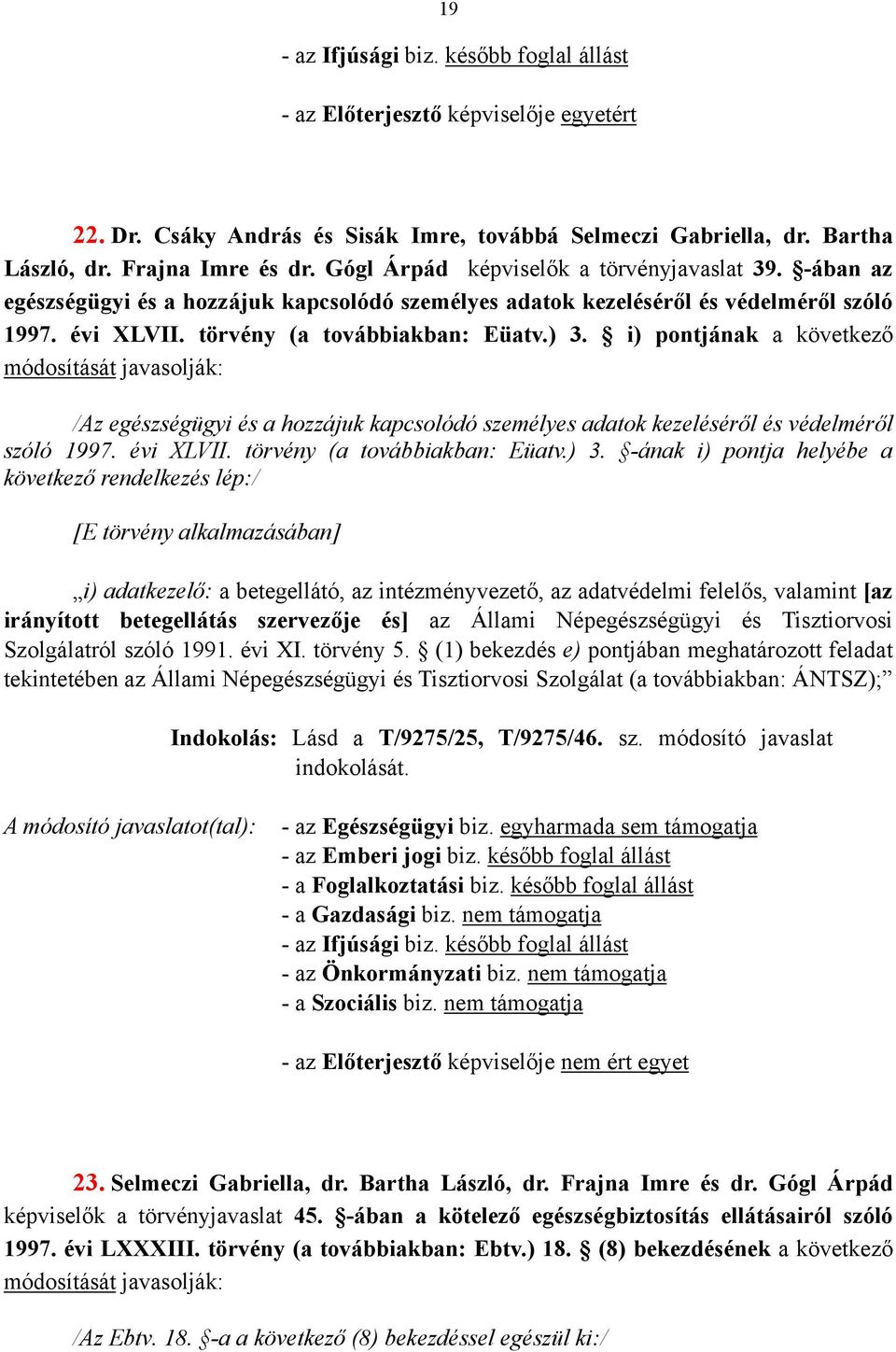 19

- az Ifjúsági biz. később foglal állást

- az Előterjesztő képviselője egyetért

22. Dr. Csáky András és Sisák Imre, továbbá Selmeczi Gabriella, dr. Bartha László, dr. Frajna Imre és dr. Gógl Árpád képviselők a törvényjavaslat 39. §-ában az egészségügyi és a hozzájuk kapcsolódó személyes adatok kezeléséről és védelméről szóló 1997. évi XLVII. törvény (a továbbiakban: Eüatv.) 3. § i) pontjának a következő módosítását javasolják:

/Az egészségügyi és a hozzájuk kapcsolódó személyes adatok kezeléséről és védelméről szóló 1997. évi XLVII. törvény (a továbbiakban: Eüatv.) 3. §-ának i) pontja helyébe a következő rendelkezés lép:/

[E törvény alkalmazásában]

„i) adatkezelő: a betegellátó, az intézményvezető, az adatvédelmi felelős, valamint [az irányított betegellátás szervezője és] az Állami Népegészségügyi és Tisztiorvosi Szolgálatról szóló 1991. évi XI. törvény 5. § (1) bekezdés e) pontjában meghatározott feladat tekintetében az Állami Népegészségügyi és Tisztiorvosi Szolgálat (a továbbiakban: ÁNTSZ);”

Indokolás: Lásd a T/9275/25, T/9275/46. sz. módosító javaslat indokolását.

A módosító javaslatot(tal): - az Egészségügyi biz. egyharmada sem támogatja
- az Emberi jogi biz. később foglal állást
- a Foglalkoztatási biz. később foglal állást
- a Gazdasági biz. nem támogatja
- az Ifjúsági biz. később foglal állást
- az Önkormányzati biz. nem támogatja
- a Szociális biz. nem támogatja

- az Előterjesztő képviselője nem ért egyet

23. Selmeczi Gabriella, dr. Bartha László, dr. Frajna Imre és dr. Gógl Árpád képviselők a törvényjavaslat 45. §-ában a kötelező egészségbiztosítás ellátásairól szóló 1997. évi LXXXIII. törvény (a továbbiakban: Ebtv.) 18. § (8) bekezdésének a következő módosítását javasolják:

/Az Ebtv. 18. §-a a következő (8) bekezdéssel egészül ki:/